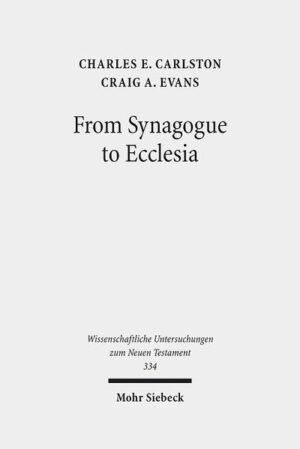 CHARLES E. CARLSTON
CRAIG A. EVANS

From Synagogue to Ecclesia

Wissenschaftliche Untersuchungen zum Neuen Testament
334

Mohr Siebeck